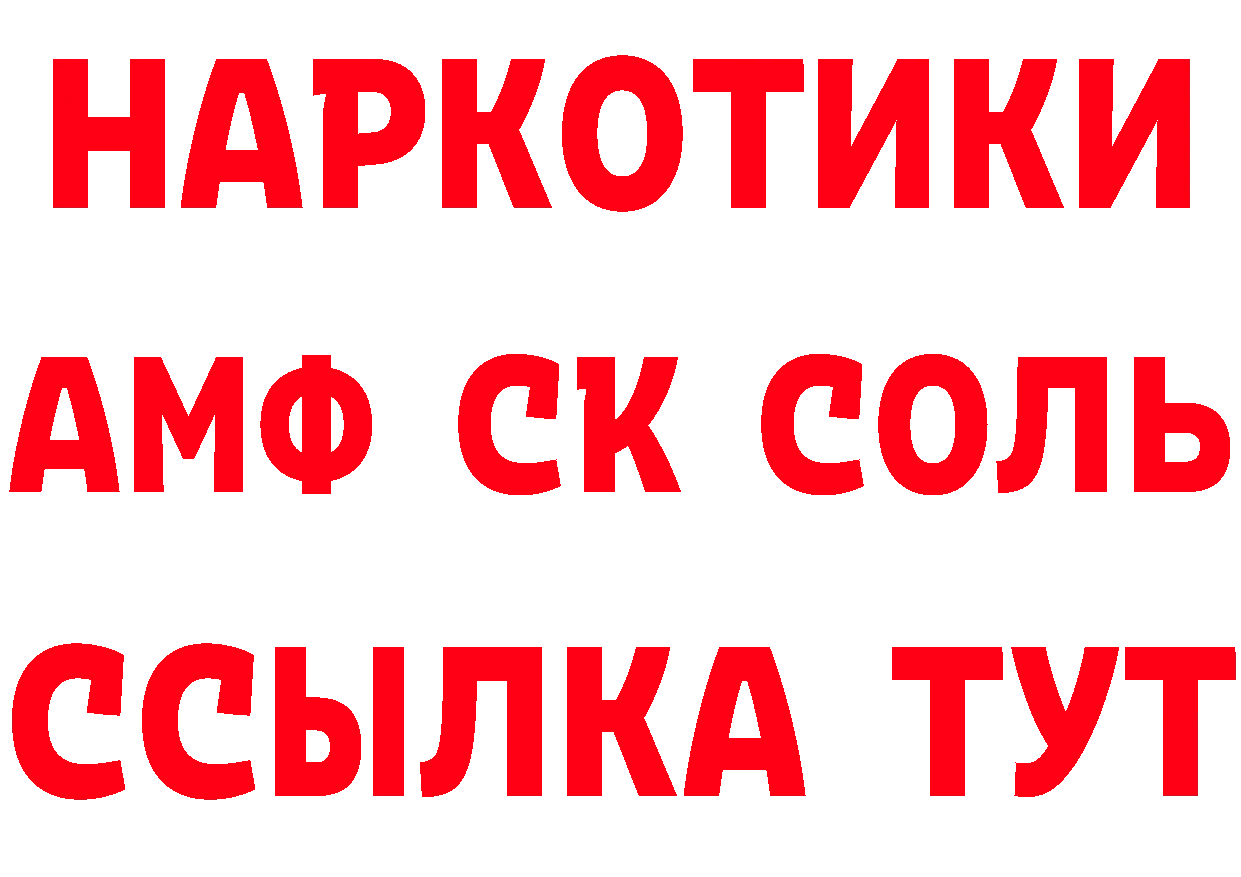 НАРКОТИКИ

АМФ СК СОЛЬ

ССЫЛКА ТУТ